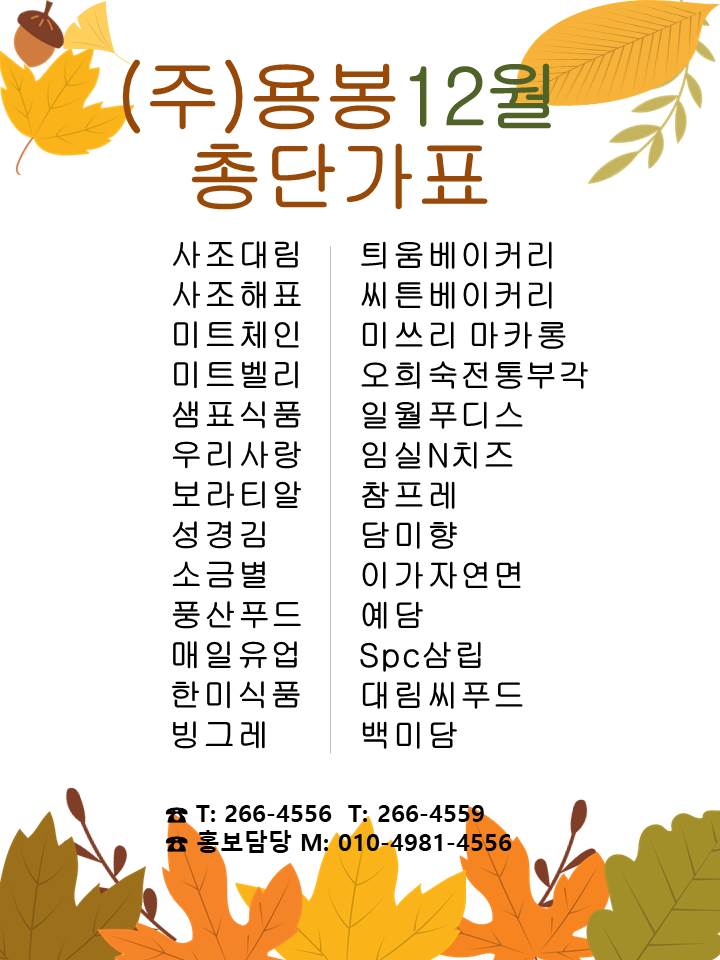 (주)용봉12월
총단가표

사조대림
사조해표
미트체인
미트벨리
샘표식품
우리사랑
보라티알
성경김
소금별
풍산푸드
매일유업
한미식품
빙그레

틔움베이커리
씨튼베이커리
미쓰리 마카롱
오희숙전통부각
일월푸디스
임실N치즈
참프레
담미향
이가자연면
예담
Spc삼립
대림씨푸드
백미담

☎ T: 266-4556 T: 266-4559
☎ 홍보담당 M: 010-4981-4556